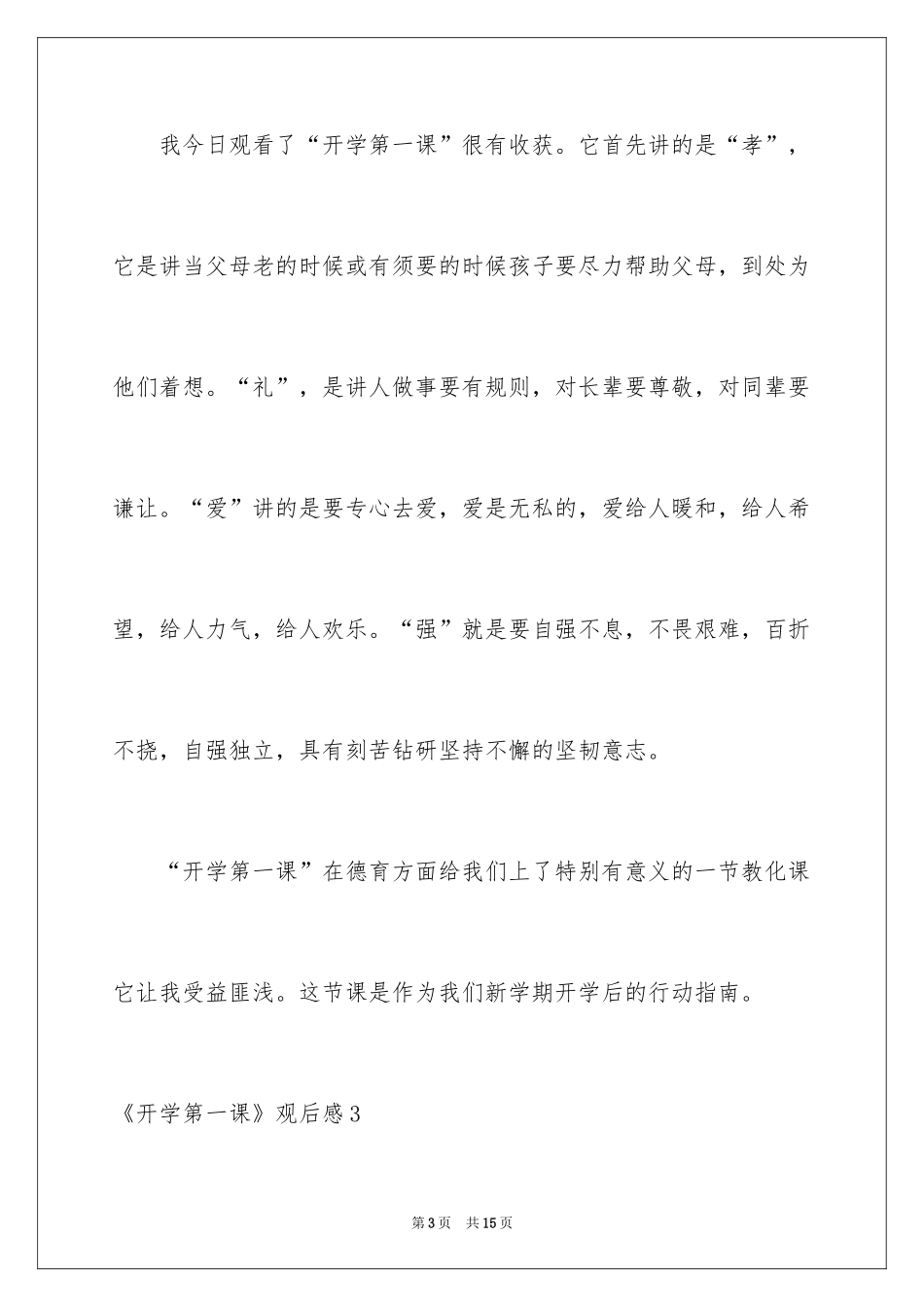 我今日观看了“开学第一课”很有收获。它首先讲的是“孝”，它是讲当父母老的时候或有须要的时候孩子要尽力帮助父母，到处为他们着想。“礼”，是讲人做事要有规则，对长辈要尊敬，对同辈要谦让。“爱”讲的是要专心去爱，爱是无私的，爱给人暖和，给人希望，给人力气，给人欢乐。“强”就是要自强不息，不畏艰难，百折不挠，自强独立，具有刻苦钻研坚持不懈的坚韧意志。

“开学第一课”在德育方面给我们上了特别有意义的一节教化课它让我受益匪浅。这节课是作为我们新学期开学后的行动指南。

《开学第一课》观后感3

第3页 共15页